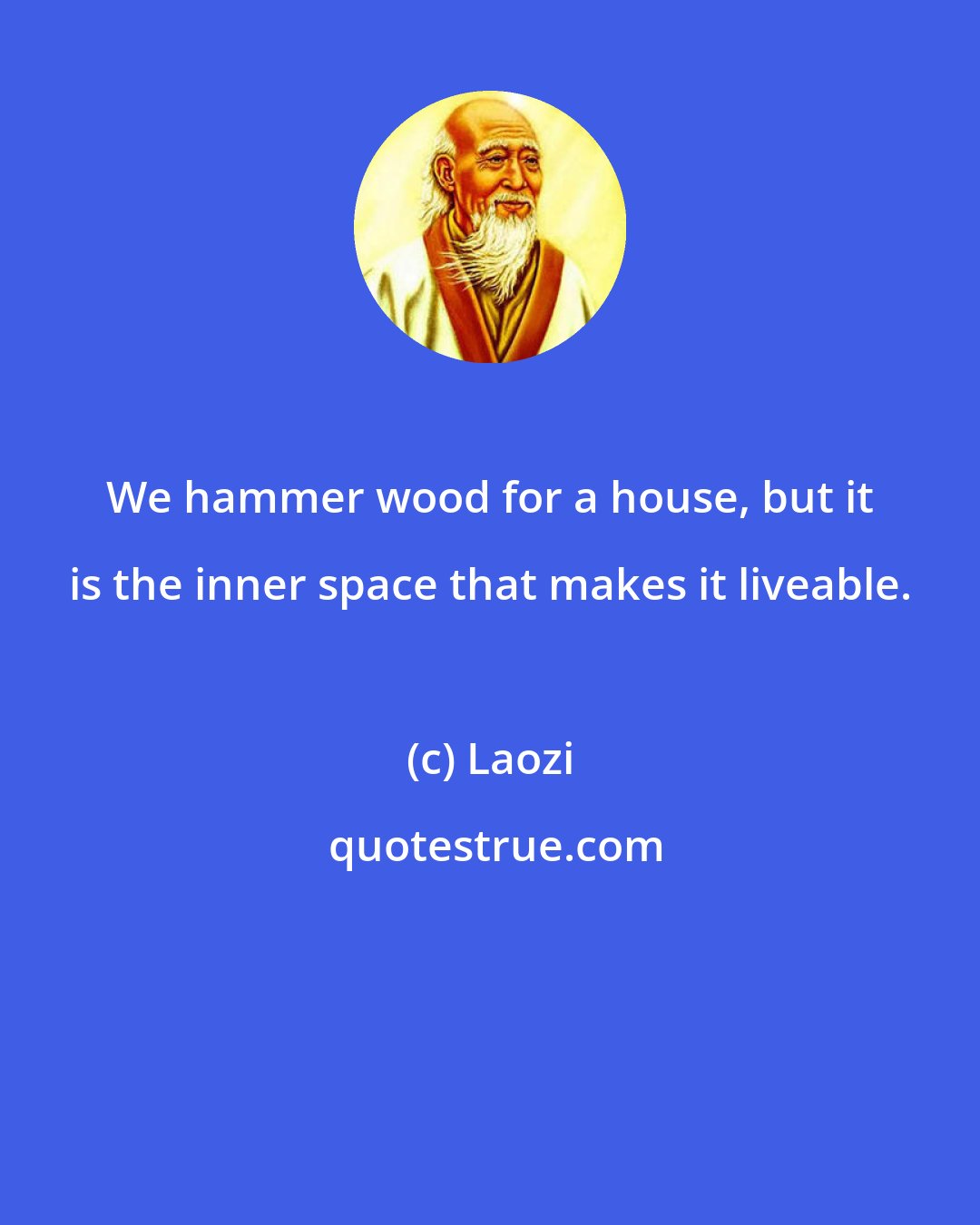 We hammer wood for a house, but it is the inner space that makes it liveable.

(c) Laozi

quotestrue.com